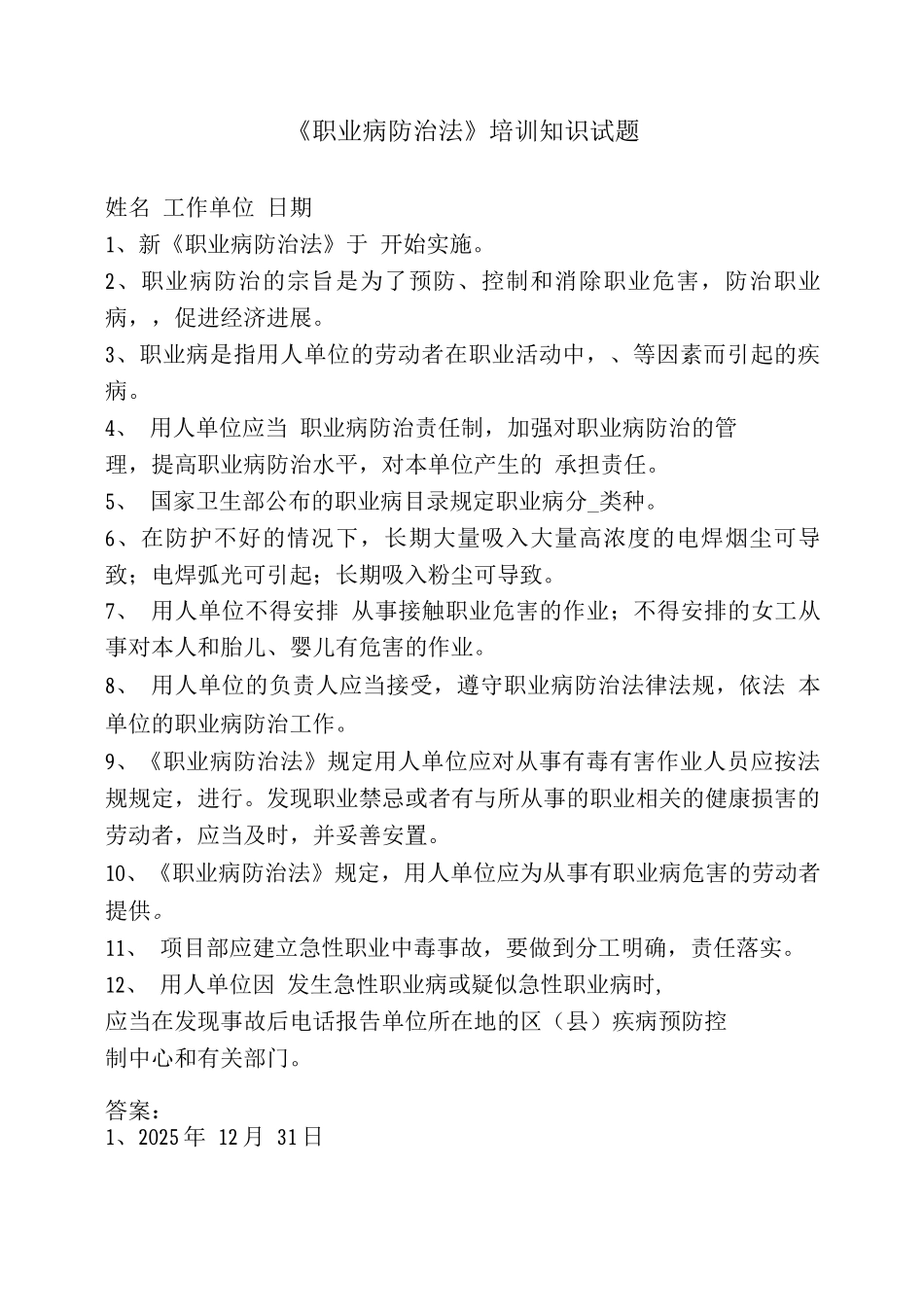 《职业病防治法》培训知识试题

姓名 工作单位 日期

1、新《职业病防治法》于 开始实施。

2、职业病防治的宗旨是为了预防、控制和消除职业危害，防治职业病，，促进经济进展。

3、职业病是指用人单位的劳动者在职业活动中，、等因素而引起的疾病。

4、 用人单位应当 职业病防治责任制，加强对职业病防治的管理，提高职业病防治水平，对本单位产生的 承担责任。

5、 国家卫生部公布的职业病目录规定职业病分_类种。

6、在防护不好的情况下，长期大量吸入大量高浓度的电焊烟尘可导致；电焊弧光可引起；长期吸入粉尘可导致。

7、 用人单位不得安排 从事接触职业危害的作业；不得安排的女工从事对本人和胎儿、婴儿有危害的作业。

8、 用人单位的负责人应当接受，遵守职业病防治法律法规，依法 本单位的职业病防治工作。

9、《职业病防治法》规定用人单位应对从事有毒有害作业人员应按法规规定，进行。发现职业禁忌或者有与所从事的职业相关的健康损害的劳动者，应当及时，并妥善安置。

10、《职业病防治法》规定，用人单位应为从事有职业病危害的劳动者提供。

11、 项目部应建立急性职业中毒事故，要做到分工明确，责任落实。

12、 用人单位因 发生急性职业病或疑似急性职业病时，应当在发现事故后电话报告单位所在地的区（县）疾病预防控制中心和有关部门。

答案：
1、2025年 12月 31日